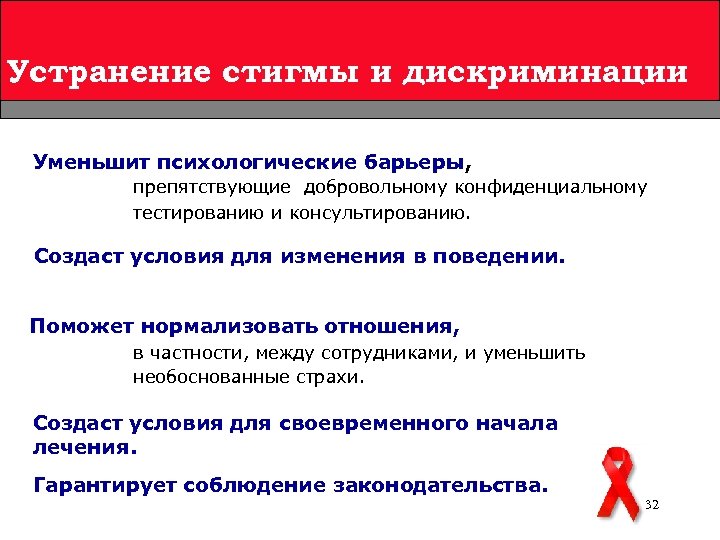 Устранение стигмы и дискриминации

Уменьшит психологические барьеры,
препятствующие добровольному конфиденциальному тестированию и консультированию.

Создаст условия для изменения в поведении.

Поможет нормализовать отношения,
в частности, между сотрудниками, и уменьшить необоснованные страхи.

Создаст условия для своевременного начала лечения.

Гарантирует соблюдение законодательства.

32